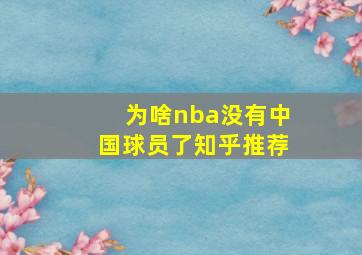 为啥nba没有中国球员了知乎推荐